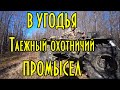 В УГОДЬЯ
Таежный охотничий
ПРОМЫСЕЛ